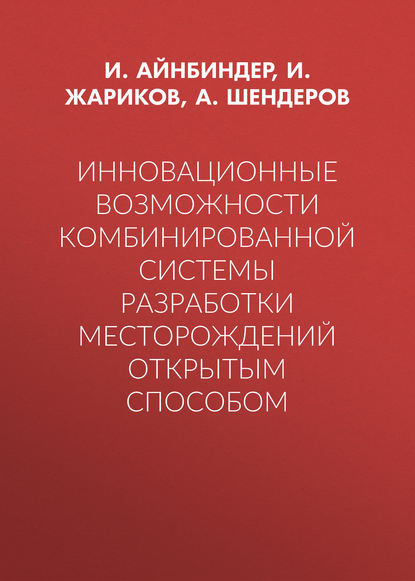 И. АЙНБИНДЕР, И. ЖАРИКОВ, А. ШЕНДЕРОВ

ИННОВАЦИОННЫЕ ВОЗМОЖНОСТИ КОМБИНИРОВАННОЙ СИСТЕМЫ РАЗРАБОТКИ МЕСТОРОЖДЕНИЙ ОТКРЫТЫМ СПОСОБОМ